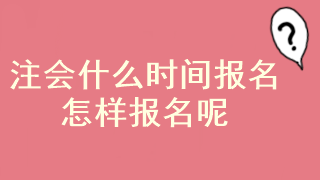 ?

注会什么时间报名
怎样报名呢